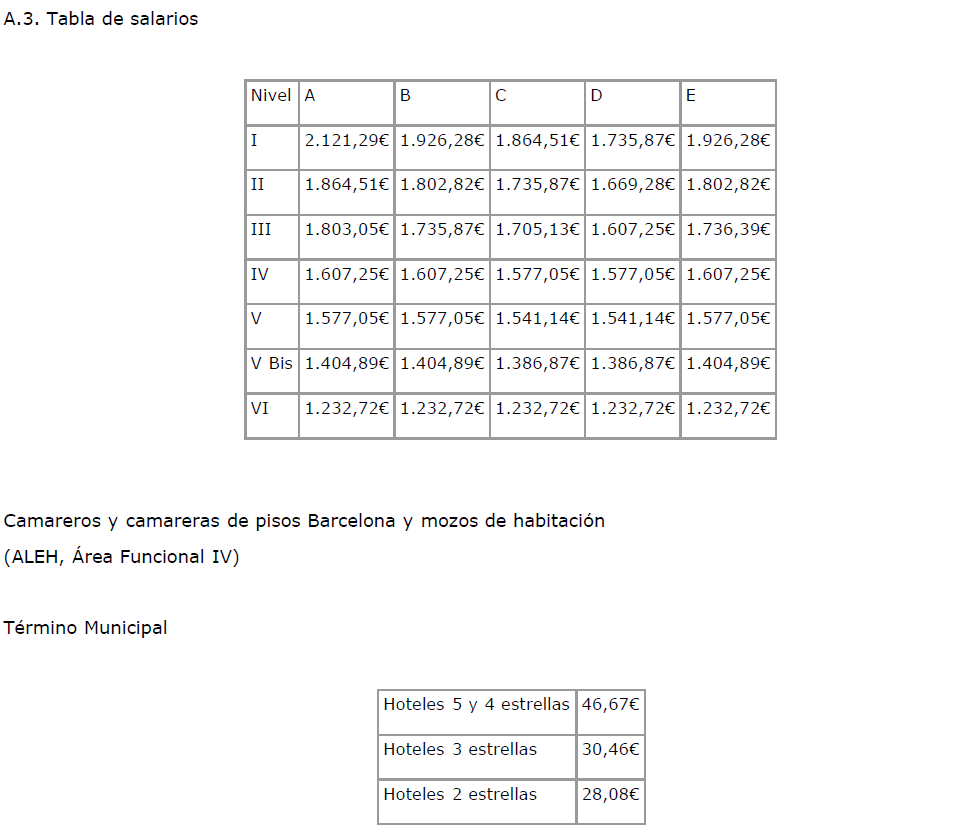 A.3. Tabla de salarios

| Nivel | A | B | C | D | E |
|---|---|---|---|---|---|
| I | 2.121,29€ | 1.926,28€ | 1.864,51€ | 1.735,87€ | 1.926,28€ |
| II | 1.864,51€ | 1.802,82€ | 1.735,87€ | 1.669,28€ | 1.802,82€ |
| III | 1.803,05€ | 1.735,87€ | 1.705,13€ | 1.607,25€ | 1.736,39€ |
| IV | 1.607,25€ | 1.607,25€ | 1.577,05€ | 1.577,05€ | 1.607,25€ |
| V | 1.577,05€ | 1.577,05€ | 1.541,14€ | 1.541,14€ | 1.577,05€ |
| V Bis | 1.404,89€ | 1.404,89€ | 1.386,87€ | 1.386,87€ | 1.404,89€ |
| VI | 1.232,72€ | 1.232,72€ | 1.232,72€ | 1.232,72€ | 1.232,72€ |

Camareros y camareras de pisos Barcelona y mozos de habitación

(ALEH, Área Funcional IV)

Término Municipal

| Hoteles 5 y 4 estrellas | 46,67€ |
|---|---|
| Hoteles 3 estrellas | 30,46€ |
| Hoteles 2 estrellas | 28,08€ |